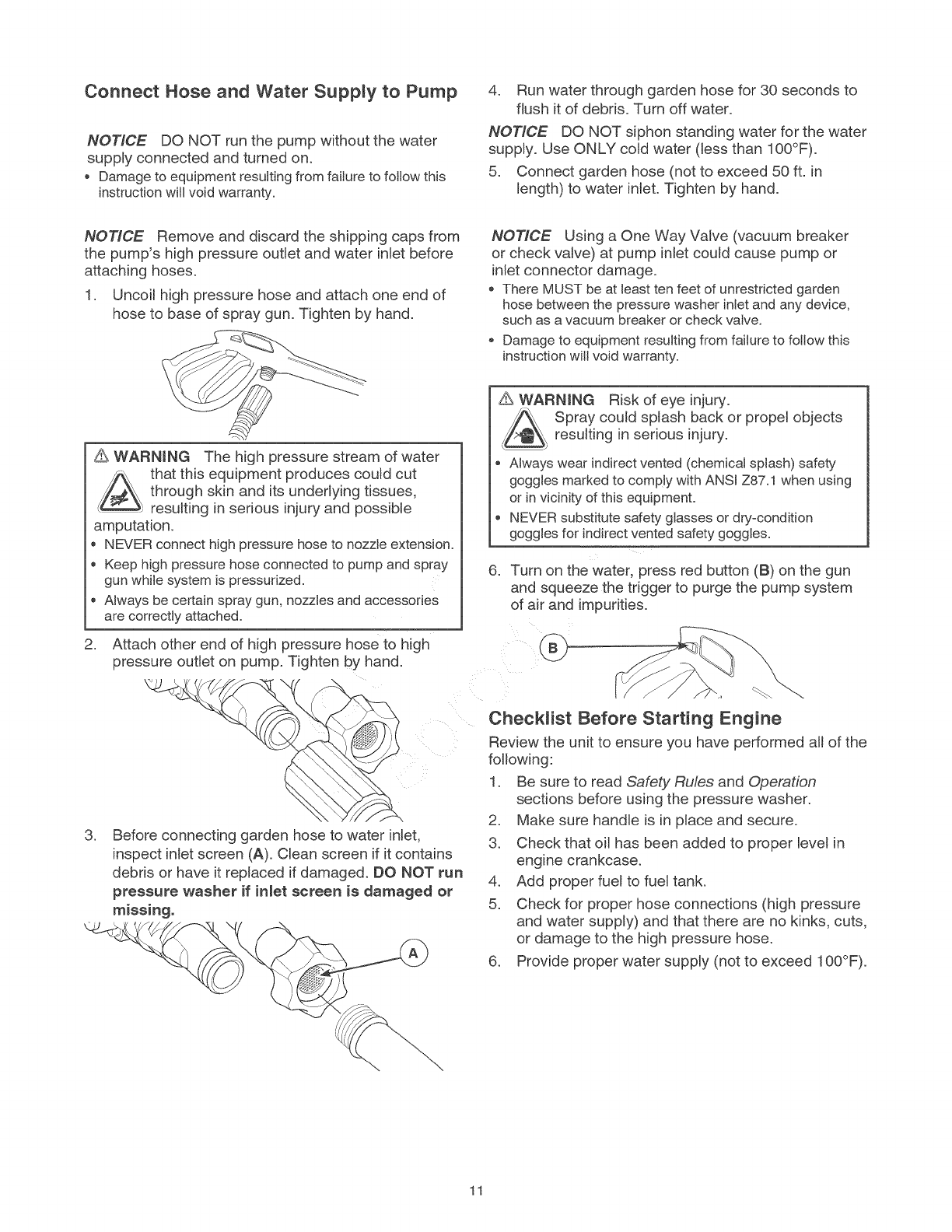 Connect Hose and Water Supply to Pump

NOTICE DO NOT run the pump without the water supply connected and turned on.

• Damage to equipment resulting from failure to follow this instruction will void warranty.

NOTICE Remove and discard the shipping caps from the pump's high pressure outlet and water inlet before attaching hoses.

1. Uncoil high pressure hose and attach one end of hose to base of spray gun. Tighten by hand.

⚠ WARNING The high pressure stream of water that this equipment produces could cut through skin and its underlying tissues, resulting in serious injury and possible amputation.

• NEVER connect high pressure hose to nozzle extension.
• Keep high pressure hose connected to pump and spray gun while system is pressurized.
• Always be certain spray gun, nozzles and accessories are correctly attached.

2. Attach other end of high pressure hose to high pressure outlet on pump. Tighten by hand.

3. Before connecting garden hose to water inlet, inspect inlet screen (A). Clean screen if it contains debris or have it replaced if damaged. DO NOT run pressure washer if inlet screen is damaged or missing.

A

4. Run water through garden hose for 30 seconds to flush it of debris. Turn off water.

NOTICE DO NOT siphon standing water for the water supply. Use ONLY cold water (less than 100°F).

5. Connect garden hose (not to exceed 50 ft. in length) to water inlet. Tighten by hand.

NOTICE Using a One Way Valve (vacuum breaker or check valve) at pump inlet could cause pump or inlet connector damage.

• There MUST be at least ten feet of unrestricted garden hose between the pressure washer inlet and any device, such as a vacuum breaker or check valve.
• Damage to equipment resulting from failure to follow this instruction will void warranty.

⚠ WARNING Risk of eye injury. Spray could splash back or propel objects resulting in serious injury.

• Always wear indirect vented (chemical splash) safety goggles marked to comply with ANSI Z87.1 when using or in vicinity of this equipment.
• NEVER substitute safety glasses or dry-condition goggles for indirect vented safety goggles.

6. Turn on the water, press red button (B) on the gun and squeeze the trigger to purge the pump system of air and impurities.

B

Checklist Before Starting Engine

Review the unit to ensure you have performed all of the following:

1. Be sure to read Safety Rules and Operation sections before using the pressure washer.
2. Make sure handle is in place and secure.
3. Check that oil has been added to proper level in engine crankcase.
4. Add proper fuel to fuel tank.
5. Check for proper hose connections (high pressure and water supply) and that there are no kinks, cuts, or damage to the high pressure hose.
6. Provide proper water supply (not to exceed 100°F).

11